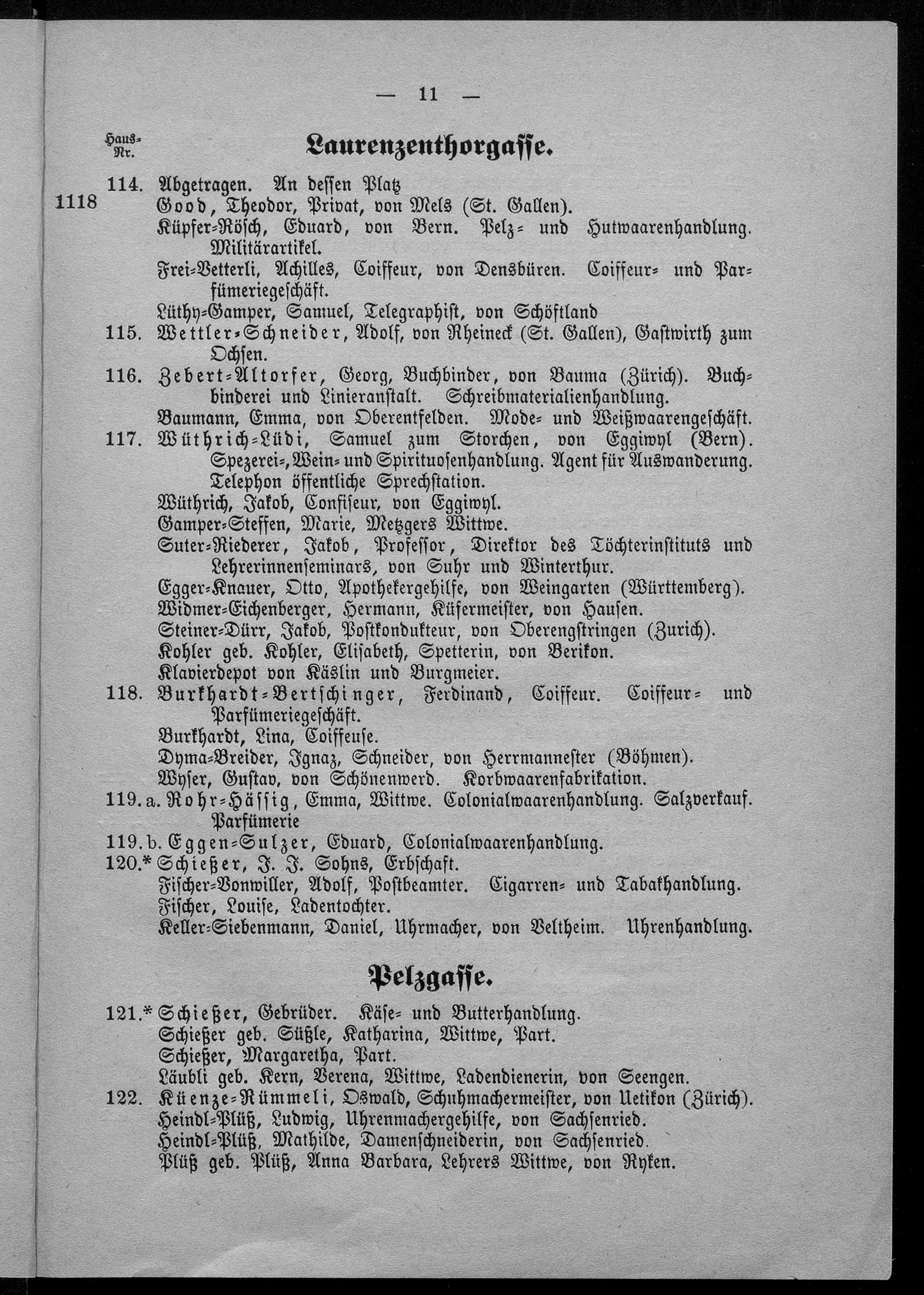 — 11 —

Haus-Nr.

Laurenzenthorgasse.

114. Abgetragen. An dessen Platz
1118 Good, Theodor, Privat, von Mels (St. Gallen).
Küpfer-Rösch, Eduard, von Bern. Pelz- und Hutwaarenhandlung. Militärartikel.
Frei-Vetterli, Achilles, Coiffeur, von Densbüren. Coiffeur- und Parfümeriegeschäft.
Lüthy-Gamper, Samuel, Telegraphist, von Schöftland
115. Wettler-Schneider, Adolf, von Rheineck (St. Gallen), Gastwirth zum Ochsen.
116. Zebert-Altorfer, Georg, Buchbinder, von Bauma (Zürich). Buchbinderei und Linieranstalt. Schreibmaterialienhandlung.
Baumann, Emma, von Oberentfelden. Mode- und Weißwaarengeschäft.
117. Wüthrich-Lüdi, Samuel zum Storchen, von Eggiwyl (Bern). Spezerei-, Wein- und Spirituosenhandlung. Agent für Auswanderung. Telephon öffentliche Sprechstation.
Wüthrich, Jakob, Confiseur, von Eggiwyl.
Gamper-Steffen, Marie, Metzgers Wittwe.
Suter-Riederer, Jakob, Professor, Direktor des Töchterinstituts und Lehrerinnenseminars, von Suhr und Winterthur.
Egger-Knauer, Otto, Apothekergehilfe, von Weingarten (Württemberg).
Widmer-Eichenberger, Hermann, Küfermeister, von Hausen.
Steiner-Dürr, Jakob, Postkondukteur, von Oberengstringen (Zurich).
Kohler geb. Kohler, Elisabeth, Spetterin, von Berikon.
Klavierdepot von Käslin und Burgmeier.
118. Burkhardt-Bertschinger, Ferdinand, Coiffeur. Coiffeur- und Parfümeriegeschäft.
Burkhardt, Lina, Coiffeuse.
Dyma-Breider, Ignaz, Schneider, von Herrmannester (Böhmen).
Wyser, Gustav, von Schönenwerd. Korbwaarenfabrikation.
119. a. Rohr-Hässig, Emma, Wittwe. Colonialwaarenhandlung. Salzverkauf. Parfümerie
119. b. Eggen-Sulzer, Eduard, Colonialwaarenhandlung.
120.* Schießer, J. J. Sohns, Erbschaft.
Fischer-Vonwiller, Adolf, Postbeamter. Cigarren- und Tabakhandlung.
Fischer, Louise, Ladentochter.
Keller-Siebenmann, Daniel, Uhrmacher, von Veltheim. Uhrenhandlung.

Pelzgasse.

121.* Schießer, Gebrüder. Käse- und Butterhandlung.
Schießer geb. Süßle, Katharina, Wittwe, Part.
Schießer, Margaretha, Part.
Läubli geb. Kern, Verena, Wittwe, Ladendienerin, von Seengen.
122. Küenze-Rümmeli, Oswald, Schuhmachermeister, von Uetikon (Zürich).
Heindl-Plüß, Ludwig, Uhrenmachergehilfe, von Sachsenried.
Heindl-Plüß, Mathilde, Damenschneiderin, von Sachsenried.
Plüß geb. Plüß, Anna Barbara, Lehrers Wittwe, von Ryken.